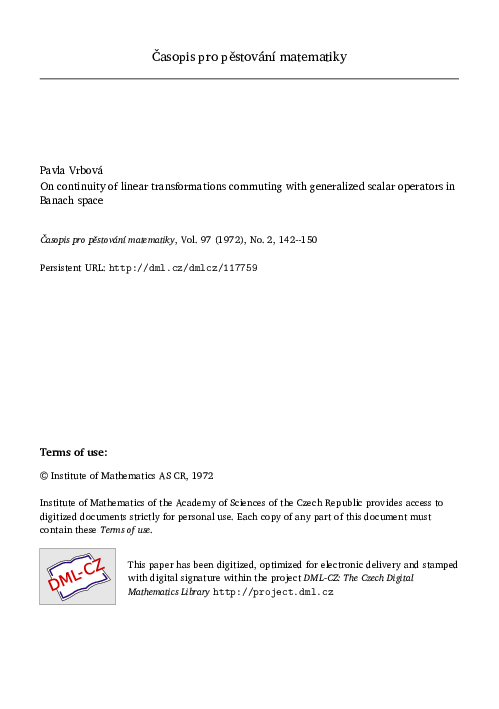 Časopis pro pěstování matematiky

Pavla Vrbová
On continuity of linear transformations commuting with generalized scalar operators in Banach space

Časopis pro pěstování matematiky, Vol. 97 (1972), No. 2, 142--150

Persistent URL: http://dml.cz/dmlcz/117759

Terms of use:

© Institute of Mathematics AS CR, 1972

Institute of Mathematics of the Academy of Sciences of the Czech Republic provides access to digitized documents strictly for personal use. Each copy of any part of this document must contain these Terms of use.

DML-CZ

This paper has been digitized, optimized for electronic delivery and stamped with digital signature within the project DML-CZ: The Czech Digital Mathematics Library http://project.dml.cz